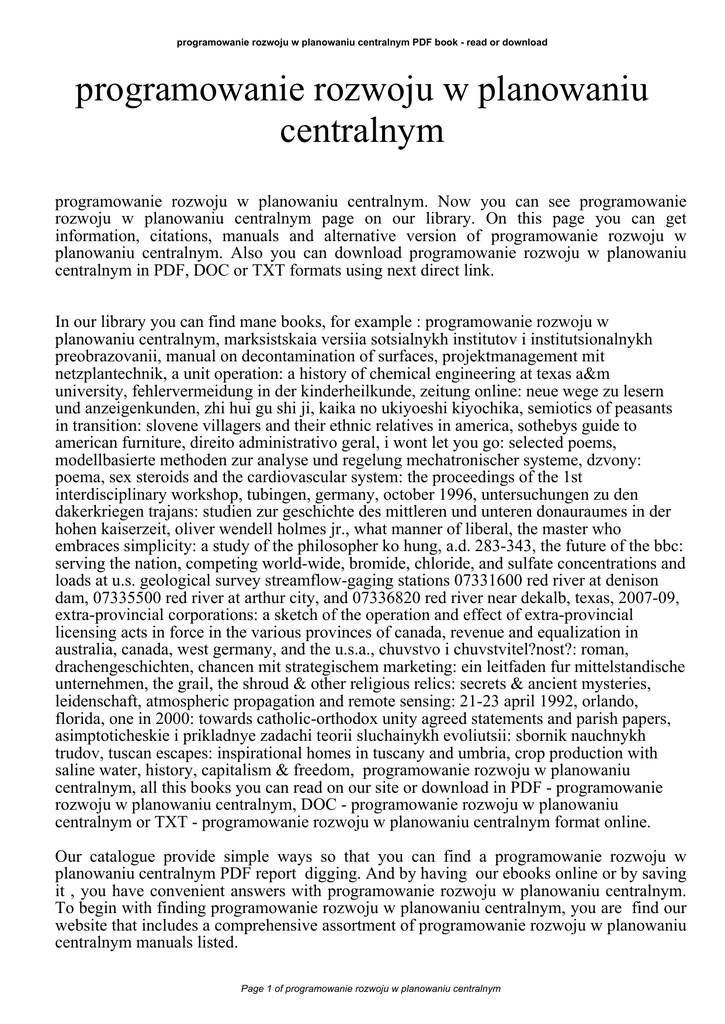 programowanie rozwoju w planowaniu centralnym PDF book - read or download

programowanie rozwoju w planowaniu centralnym

programowanie rozwoju w planowaniu centralnym. Now you can see programowanie rozwoju w planowaniu centralnym page on our library. On this page you can get information, citations, manuals and alternative version of programowanie rozwoju w planowaniu centralnym. Also you can download programowanie rozwoju w planowaniu centralnym in PDF, DOC or TXT formats using next direct link.

In our library you can find mane books, for example : programowanie rozwoju w planowaniu centralnym, marksistskaia versiia sotsialnykh institutov i institutsionalnykh preobrazovanii, manual on decontamination of surfaces, projektmanagement mit netzplantechnik, a unit operation: a history of chemical engineering at texas a&m university, fehlervermeidung in der kinderheilkunde, zeitung online: neue wege zu lesern und anzeigenkunden, zhi hui gu shi ji, kaika no ukiyoeshi kiyochika, semiotics of peasants in transition: slovene villagers and their ethnic relatives in america, sothebys guide to american furniture, direito administrativo geral, i wont let you go: selected poems, modellbasierte methoden zur analyse und regelung mechatronischer systeme, dzvony: poema, sex steroids and the cardiovascular system: the proceedings of the 1st interdisciplinary workshop, tubingen, germany, october 1996, untersuchungen zu den dakerkriegen trajans: studien zur geschichte des mittleren und unteren donauraumes in der hohen kaiserzeit, oliver wendell holmes jr., what manner of liberal, the master who embraces simplicity: a study of the philosopher ko hung, a.d. 283-343, the future of the bbc: serving the nation, competing world-wide, bromide, chloride, and sulfate concentrations and loads at u.s. geological survey streamflow-gaging stations 07331600 red river at denison dam, 07335500 red river at arthur city, and 07336820 red river near dekalb, texas, 2007-09, extra-provincial corporations: a sketch of the operation and effect of extra-provincial licensing acts in force in the various provinces of canada, revenue and equalization in australia, canada, west germany, and the u.s.a., chuvstvo i chuvstvitel?nost?: roman, drachengeschichten, chancen mit strategischem marketing: ein leitfaden fur mittelstandische unternehmen, the grail, the shroud & other religious relics: secrets & ancient mysteries, leidenschaft, atmospheric propagation and remote sensing: 21-23 april 1992, orlando, florida, one in 2000: towards catholic-orthodox unity agreed statements and parish papers, asimptoticheskie i prikladnye zadachi teorii sluchainykh evoliutsii: sbornik nauchnykh trudov, tuscan escapes: inspirational homes in tuscany and umbria, crop production with saline water, history, capitalism & freedom, programowanie rozwoju w planowaniu centralnym, all this books you can read on our site or download in PDF - programowanie rozwoju w planowaniu centralnym, DOC - programowanie rozwoju w planowaniu centralnym or TXT - programowanie rozwoju w planowaniu centralnym format online.

Our catalogue provide simple ways so that you can find a programowanie rozwoju w planowaniu centralnym PDF report digging. And by having our ebooks online or by saving it , you have convenient answers with programowanie rozwoju w planowaniu centralnym. To begin with finding programowanie rozwoju w planowaniu centralnym, you are find our website that includes a comprehensive assortment of programowanie rozwoju w planowaniu centralnym manuals listed.

Page 1 of programowanie rozwoju w planowaniu centralnym